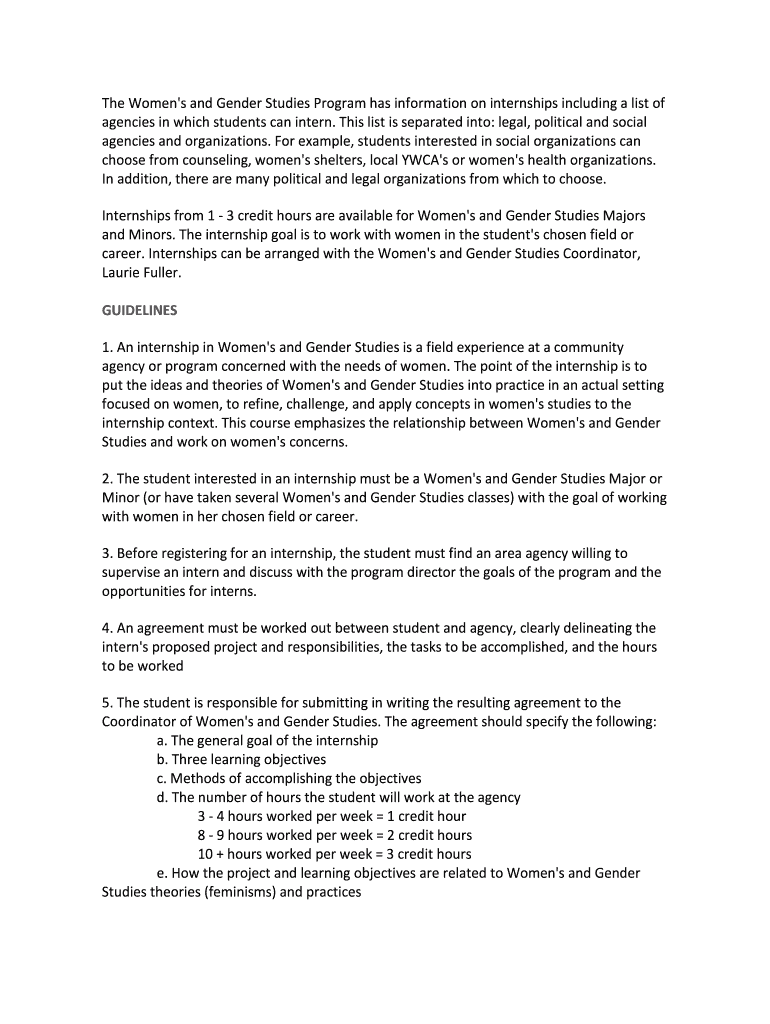 The Women's and Gender Studies Program has information on internships including a list of agencies in which students can intern. This list is separated into: legal, political and social agencies and organizations. For example, students interested in social organizations can choose from counseling, women's shelters, local YWCA's or women's health organizations. In addition, there are many political and legal organizations from which to choose.

Internships from 1 - 3 credit hours are available for Women's and Gender Studies Majors and Minors. The internship goal is to work with women in the student's chosen field or career. Internships can be arranged with the Women's and Gender Studies Coordinator, Laurie Fuller.

GUIDELINES

1. An internship in Women's and Gender Studies is a field experience at a community agency or program concerned with the needs of women. The point of the internship is to put the ideas and theories of Women's and Gender Studies into practice in an actual setting focused on women, to refine, challenge, and apply concepts in women's studies to the internship context. This course emphasizes the relationship between Women's and Gender Studies and work on women's concerns.

2. The student interested in an internship must be a Women's and Gender Studies Major or Minor (or have taken several Women's and Gender Studies classes) with the goal of working with women in her chosen field or career.

3. Before registering for an internship, the student must find an area agency willing to supervise an intern and discuss with the program director the goals of the program and the opportunities for interns.

4. An agreement must be worked out between student and agency, clearly delineating the intern's proposed project and responsibilities, the tasks to be accomplished, and the hours to be worked

5. The student is responsible for submitting in writing the resulting agreement to the Coordinator of Women's and Gender Studies. The agreement should specify the following:
a. The general goal of the internship
b. Three learning objectives
c. Methods of accomplishing the objectives
d. The number of hours the student will work at the agency
3 - 4 hours worked per week = 1 credit hour
8 - 9 hours worked per week = 2 credit hours
10 + hours worked per week = 3 credit hours
e. How the project and learning objectives are related to Women's and Gender Studies theories (feminisms) and practices